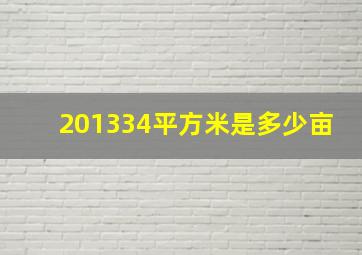 201334平方米是多少亩